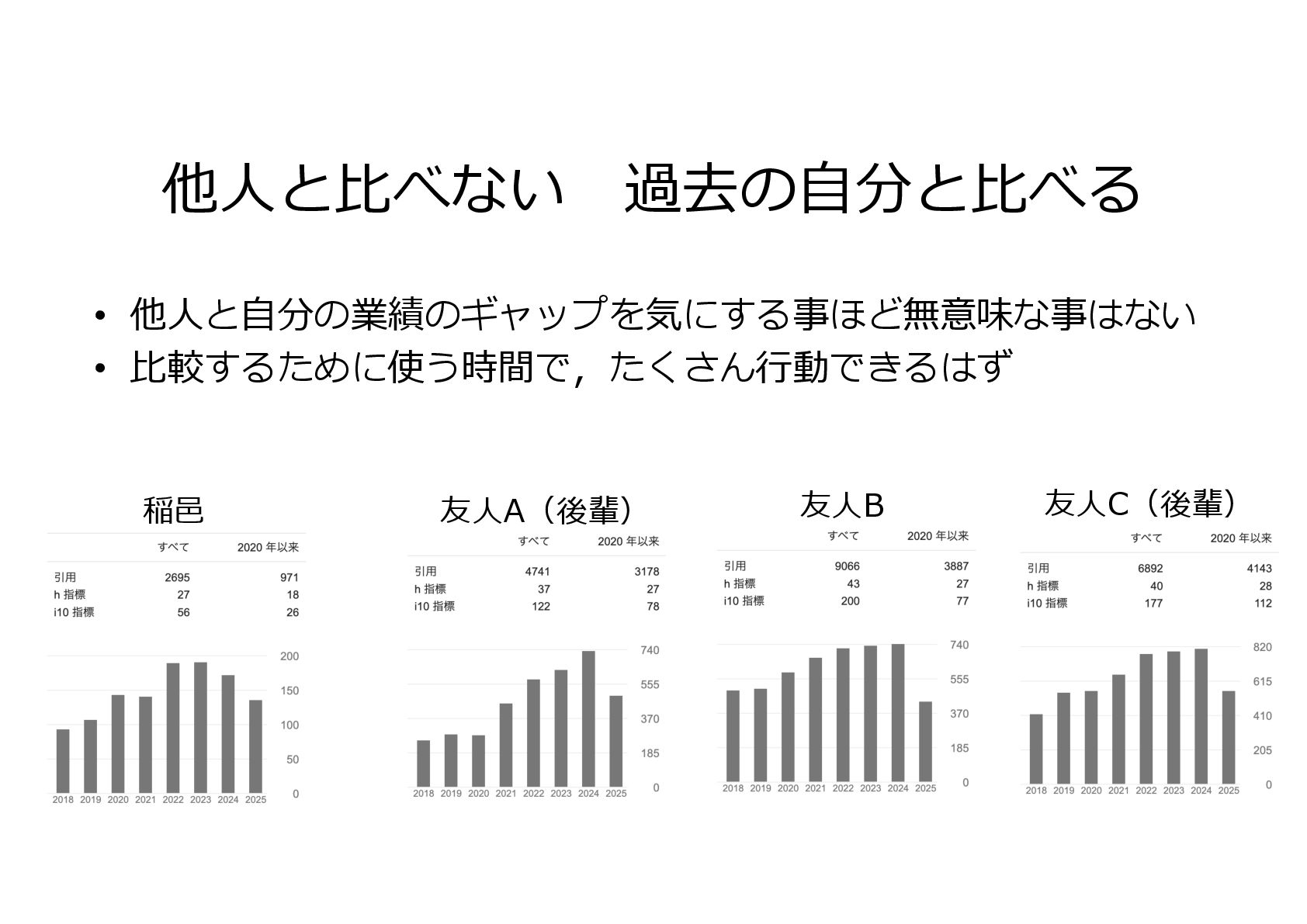 他人と比べない　過去の自分と比べる

• 他人と自分の業績のギャップを気にする事ほど無意味な事はない
• 比較するために使う時間で，たくさん行動できるはず

稲邑

| | すべて | 2020 年以来 |
|---|---|---|
| 引用 | 2695 | 971 |
| h 指標 | 27 | 18 |
| i10 指標 | 56 | 26 |

200
150
100
50
0
2018 2019 2020 2021 2022 2023 2024 2025

友人A（後輩）

| | すべて | 2020 年以来 |
|---|---|---|
| 引用 | 4741 | 3178 |
| h 指標 | 37 | 27 |
| i10 指標 | 122 | 78 |

740
555
370
185
0
2018 2019 2020 2021 2022 2023 2024 2025

友人B

| | すべて | 2020 年以来 |
|---|---|---|
| 引用 | 9066 | 3887 |
| h 指標 | 43 | 27 |
| i10 指標 | 200 | 77 |

740
555
370
185
0
2018 2019 2020 2021 2022 2023 2024 2025

友人C（後輩）

| | すべて | 2020 年以来 |
|---|---|---|
| 引用 | 6892 | 4143 |
| h 指標 | 40 | 28 |
| i10 指標 | 177 | 112 |

820
615
410
205
0
2018 2019 2020 2021 2022 2023 2024 2025